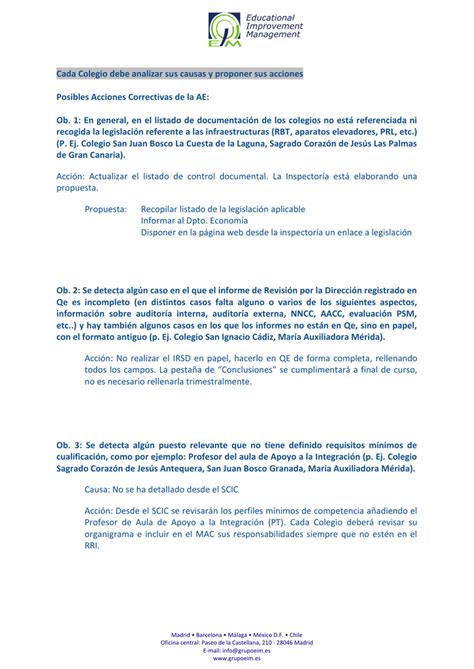 EIM Educational Improvement Management

Cada Colegio debe analizar sus causas y proponer sus acciones

Posibles Acciones Correctivas de la AE:

Ob. 1: En general, en el listado de documentación de los colegios no está referenciada ni recogida la legislación referente a las infraestructuras (RBT, aparatos elevadores, PRL, etc.) (P. Ej. Colegio San Juan Bosco La Cuesta de la Laguna, Sagrado Corazón de Jesús Las Palmas de Gran Canaria).

Acción: Actualizar el listado de control documental. La Inspectoría está elaborando una propuesta.

Propuesta: Recopilar listado de la legislación aplicable
Informar al Dpto. Economía
Disponer en la página web desde la inspectoría un enlace a legislación

Ob. 2: Se detecta algún caso en el que el informe de Revisión por la Dirección registrado en Qe es incompleto (en distintos casos falta alguno o varios de los siguientes aspectos, información sobre auditoría interna, auditoría externa, NNCC, AACC, evaluación PSM, etc..) y hay también algunos casos en los que los informes no están en Qe, sino en papel, con el formato antiguo (p. Ej. Colegio San Ignacio Cádiz, María Auxiliadora Mérida).

Acción: No realizar el IRSD en papel, hacerlo en QE de forma completa, rellenando todos los campos. La pestaña de "Conclusiones" se cumplimentará a final de curso, no es necesario rellenarla trimestralmente.

Ob. 3: Se detecta algún puesto relevante que no tiene definido requisitos mínimos de cualificación, como por ejemplo: Profesor del aula de Apoyo a la Integración (p. Ej. Colegio Sagrado Corazón de Jesús Antequera, San Juan Bosco Granada, María Auxiliadora Mérida).

Causa: No se ha detallado desde el SCIC

Acción: Desde el SCIC se revisarán los perfiles mínimos de competencia añadiendo el Profesor de Aula de Apoyo a la Integración (PT). Cada Colegio deberá revisar su organigrama e incluir en el MAC sus responsabilidades siempre que no estén en el RRI.

Madrid • Barcelona • Málaga • México D.F. • Chile
Oficina central: Paseo de la Castellana, 210 - 28046 Madrid
E-mail: info@grupoeim.es
www.grupoeim.es